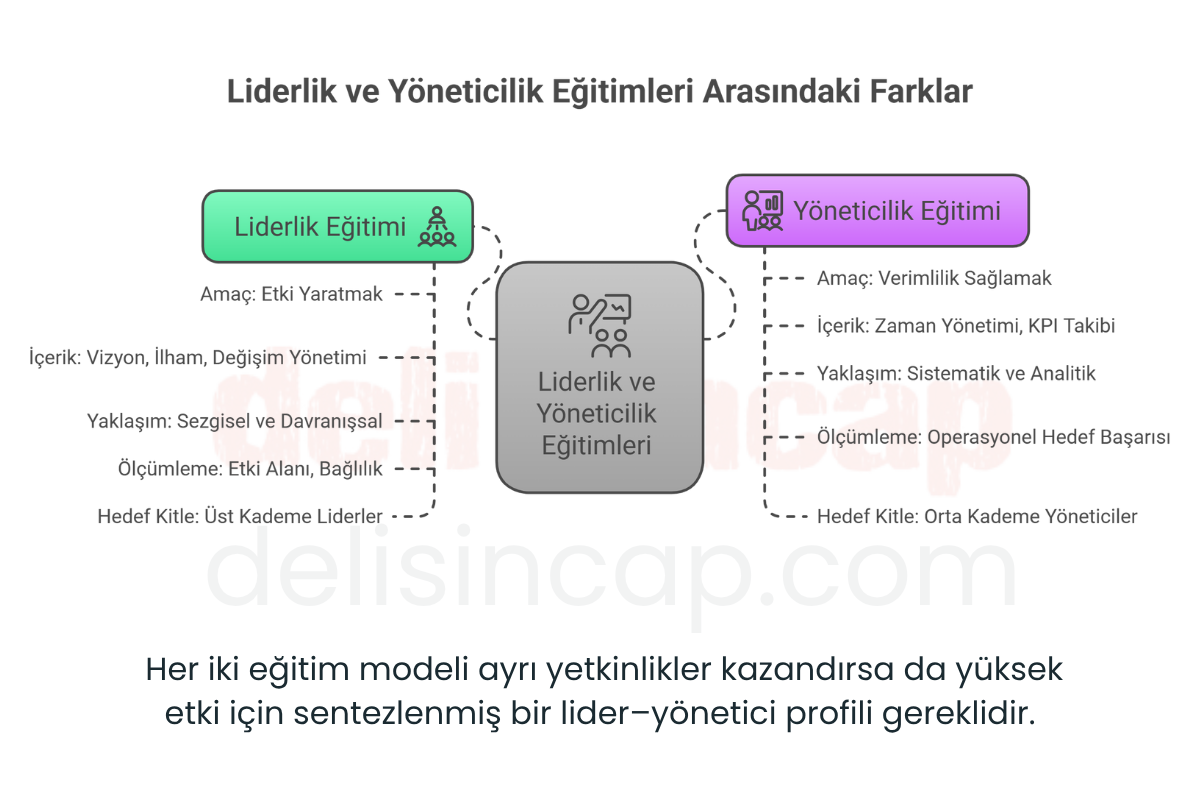 Liderlik ve Yöneticilik Eğitimleri Arasındaki Farklar

Liderlik Eğitimi

Amaç: Etki Yaratmak

İçerik: Vizyon, İlham, Değişim Yönetimi

Yaklaşım: Sezgisel ve Davranışsal

Ölçümleme: Etki Alanı, Bağlılık

Hedef Kitle: Üst Kademe Liderler

Liderlik ve Yöneticilik Eğitimleri

Yöneticilik Eğitimi

Amaç: Verimlilik Sağlamak

İçerik: Zaman Yönetimi, KPI Takibi

Yaklaşım: Sistematik ve Analitik

Ölçümleme: Operasyonel Hedef Başarısı

Hedef Kitle: Orta Kademe Yöneticiler

delisincap

delisincap.com

Her iki eğitim modeli ayrı yetkinlikler kazandırsa da yüksek etki için sentezlenmiş bir lider–yönetici profili gereklidir.